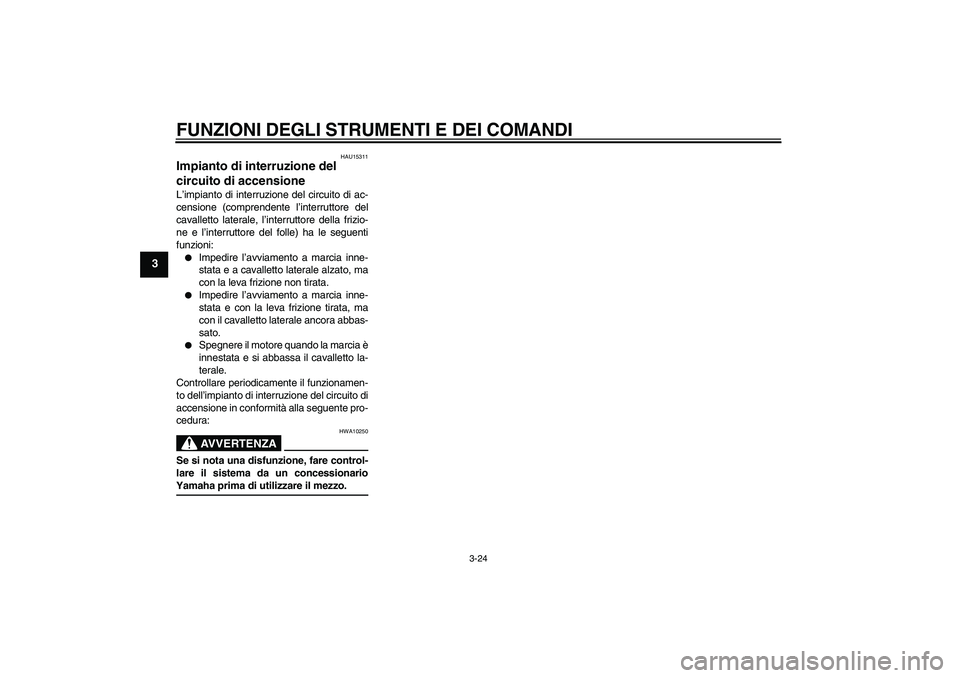 FUNZIONI DEGLI STRUMENTI E DEI COMANDI

3

HAU15311

Impianto di interruzione del circuito di accensione

L'impianto di interruzione del circuito di accensione (comprendente l'interruttore del cavalletto laterale, l'interruttore della frizione e l'interruttore del folle) ha le seguenti funzioni:

• Impedire l'avviamento a marcia innestata e a cavalletto laterale alzato, ma con la leva frizione non tirata.
• Impedire l'avviamento a marcia innestata e con la leva frizione tirata, ma con il cavalletto laterale ancora abbassato.
• Spegnere il motore quando la marcia è innestata e si abbassa il cavalletto laterale.

Controllare periodicamente il funzionamento dell'impianto di interruzione del circuito di accensione in conformità alla seguente procedura:

HWA10250

AVVERTENZA

Se si nota una disfunzione, fare controllare il sistema da un concessionario Yamaha prima di utilizzare il mezzo.

3-24

carmanualsonline.info